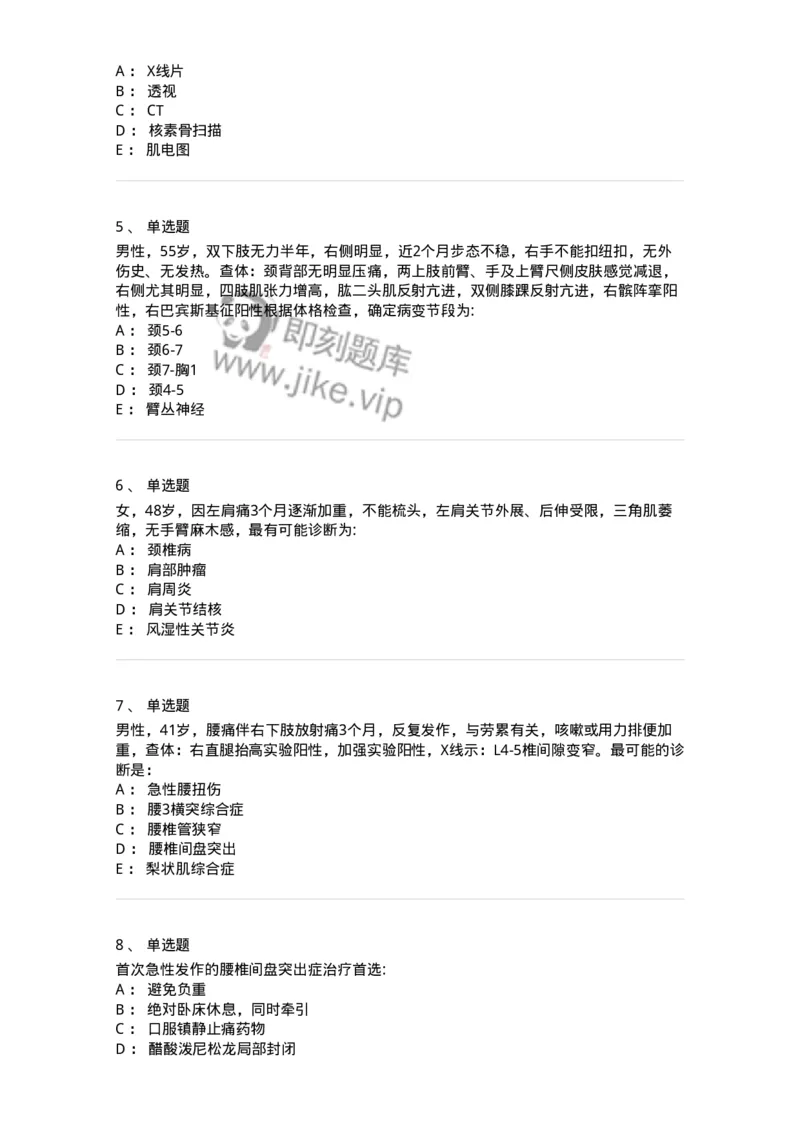 A： X线片
B： 透视
C： CT
D： 核素骨扫描
E： 肌电图

5、 单选题
男性，55岁，双下肢无力半年，右侧明显，近2个月步态不稳，右手不能扣纽扣，无外伤史、无发热。查体：颈背部无明显压痛，两上肢前臂、手及上臂尺侧皮肤感觉减退，右侧尤其明显，四肢肌张力增高，肱二头肌反射亢进，双侧膝踝反射亢进，右髌阵挛阳性，右巴宾斯基征阳性根据体格检查，确定病变节段为:
A： 颈5-6
B： 颈6-7
C： 颈7-胸1
D： 颈4-5
E： 臂丛神经

即刻题库
www.jike.vip

6、 单选题
女，48岁，因左肩痛3个月逐渐加重，不能梳头，左肩关节外展、后伸受限，三角肌萎缩，无手臂麻木感，最有可能诊断为:
A： 颈椎病
B： 肩部肿瘤
C： 肩周炎
D： 肩关节结核
E： 风湿性关节炎

7、 单选题
男性，41岁，腰痛伴右下肢放射痛3个月，反复发作，与劳累有关，咳嗽或用力排便加重，查体：右直腿抬高实验阳性，加强实验阳性，X线示：L4-5椎间隙变窄。最可能的诊断是：
A： 急性腰扭伤
B： 腰3横突综合症
C： 腰椎管狭窄
D： 腰椎间盘突出
E： 梨状肌综合症

8、 单选题
首次急性发作的腰椎间盘突出症治疗首选:
A： 避免负重
B： 绝对卧床休息，同时牵引
C： 口服镇静止痛药物
D： 醋酸泼尼松龙局部封闭